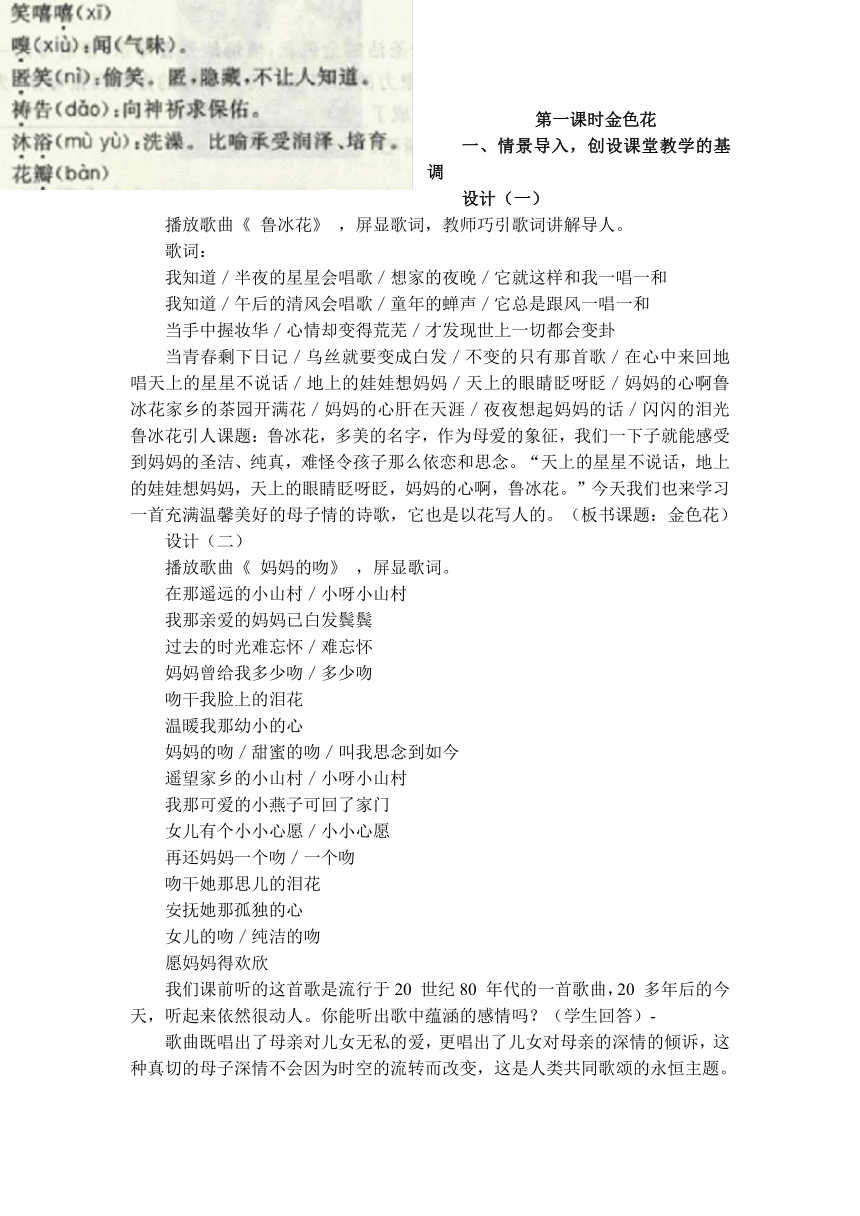 笑嘻嘻(xī)
嗅(xiù)：闻(气味)。
匿笑(nì)：偷笑。匿，隐藏，不让人知道。
祷告(dǎo)：向神祈求保佑。
沐浴(mù yù)：洗澡。比喻承受润泽、培育。
花瓣(bàn)

第一课时金色花

一、情景导入，创设课堂教学的基调

设计（一）

播放歌曲《 鲁冰花》 ，屏显歌词，教师巧引歌词讲解导人。

歌词：

我知道 / 半夜的星星会唱歌 / 想家的夜晚 / 它就这样和我一唱一和

我知道 / 午后的清风会唱歌 / 童年的蝉声 / 它总是跟风一唱一和

当手中握妆华 / 心情却变得荒芜 / 才发现世上一切都会变卦

当青春剩下日记 / 乌丝就要变成白发 / 不变的只有那首歌 / 在心中来回地唱天上的星星不说话 / 地上的娃娃想妈妈 / 天上的眼睛眨呀眨 / 妈妈的心啊鲁冰花家乡的茶园开满花 / 妈妈的心肝在天涯 / 夜夜想起妈妈的话 / 闪闪的泪光鲁冰花引人课题：鲁冰花，多美的名字，作为母爱的象征，我们一下子就能感受到妈妈的圣洁、纯真，难怪令孩子那么依恋和思念。“天上的星星不说话，地上的娃娃想妈妈，天上的眼睛眨呀眨，妈妈的心啊，鲁冰花。”今天我们也来学习一首充满温馨美好的母子情的诗歌，它也是以花写人的。（板书课题：金色花）

设计（二）

播放歌曲《 妈妈的吻》 ，屏显歌词。

在那遥远的小山村 / 小呀小山村

我那亲爱的妈妈已白发鬓鬓

过去的时光难忘怀 / 难忘怀

妈妈曾给我多少吻 / 多少吻

吻干我脸上的泪花

温暖我那幼小的心

妈妈的吻 / 甜蜜的吻 / 叫我思念到如今

遥望家乡的小山村 / 小呀小山村

我那可爱的小燕子可回了家门

女儿有个小小心愿 / 小小心愿

再还妈妈一个吻 / 一个吻

吻干她那思儿的泪花

安抚她那孤独的心

女儿的吻 / 纯洁的吻

愿妈妈得欢欣

我们课前听的这首歌是流行于 20 世纪 80 年代的一首歌曲，20 多年后的今天，听起来依然很动人。你能听出歌中蕴涵的感情吗？（学生回答）-

歌曲既唱出了母亲对儿女无私的爱，更唱出了儿女对母亲的深情的倾诉，这种真切的母子深情不会因为时空的流转而改变，这是人类共同歌颂的永恒主题。